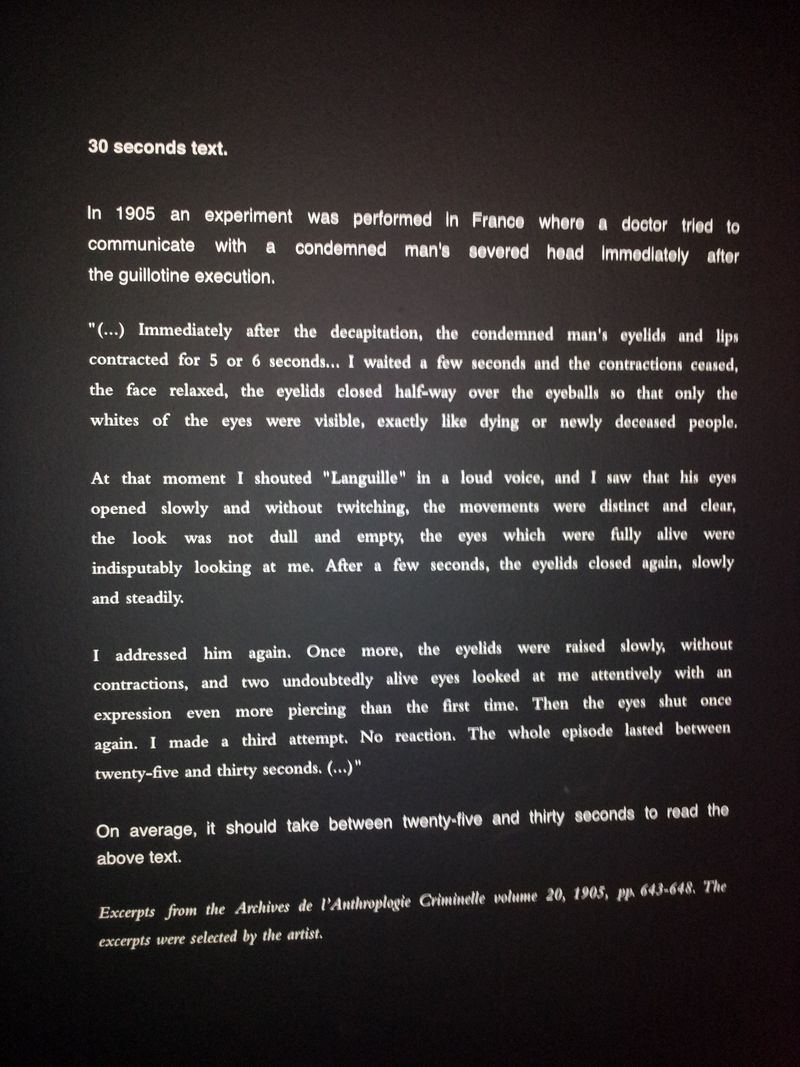 30 seconds text.

In 1905 an experiment was performed in France where a doctor tried to communicate with a condemned man's severed head immediately after the guillotine execution.

"(...) Immediately after the decapitation, the condemned man's eyelids and lips contracted for 5 or 6 seconds... I waited a few seconds and the contractions ceased, the face relaxed, the eyelids closed half-way over the eyeballs so that only the whites of the eyes were visible, exactly like dying or newly deceased people.

At that moment I shouted "Languille" in a loud voice, and I saw that his eyes opened slowly and without twitching, the movements were distinct and clear, the look was not dull and empty, the eyes which were fully alive were indisputably looking at me. After a few seconds, the eyelids closed again, slowly and steadily.

I addressed him again. Once more, the eyelids were raised slowly, without contractions, and two undoubtedly alive eyes looked at me attentively with an expression even more piercing than the first time. Then the eyes shut once again. I made a third attempt. No reaction. The whole episode lasted between twenty-five and thirty seconds. (...)"

On average, it should take between twenty-five and thirty seconds to read the above text.

Excerpts from the Archives de l'Anthroplogie Criminelle volume 20, 1905, pp. 643-648. The excerpts were selected by the artist.